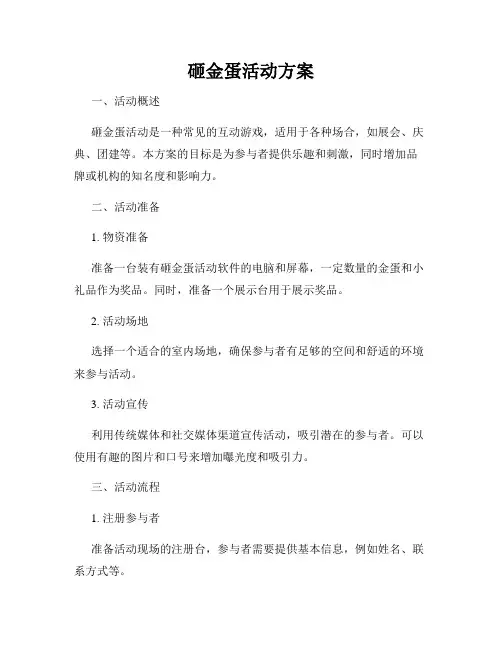 砸金蛋活动方案

一、活动概述

砸金蛋活动是一种常见的互动游戏，适用于各种场合，如展会、庆典、团建等。本方案的目标是为参与者提供乐趣和刺激，同时增加品牌或机构的知名度和影响力。

二、活动准备

1. 物资准备

准备一台装有砸金蛋活动软件的电脑和屏幕，一定数量的金蛋和小礼品作为奖品。同时，准备一个展示台用于展示奖品。

2. 活动场地

选择一个适合的室内场地，确保参与者有足够的空间和舒适的环境来参与活动。

3. 活动宣传

利用传统媒体和社交媒体渠道宣传活动，吸引潜在的参与者。可以使用有趣的图片和口号来增加曝光度和吸引力。

三、活动流程

1. 注册参与者

准备活动现场的注册台，参与者需要提供基本信息，例如姓名、联系方式等。